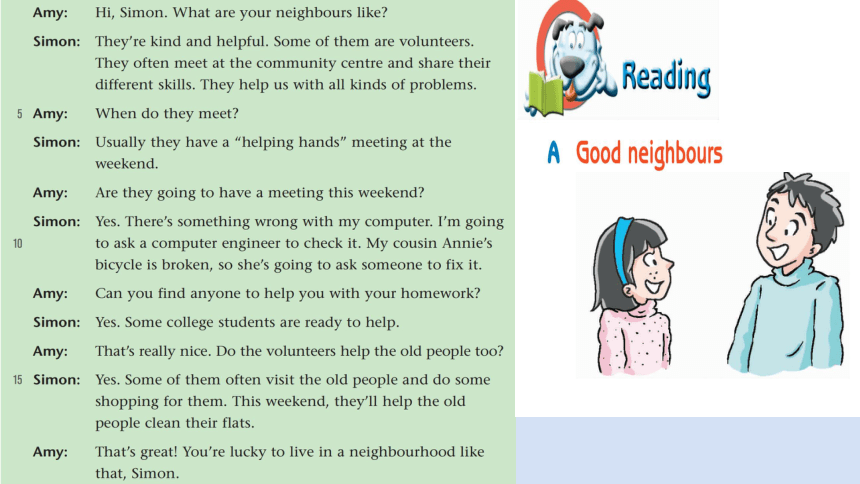 Amy: Hi, Simon. What are your neighbours like?

Simon: They're kind and helpful. Some of them are volunteers. They often meet at the community centre and share their different skills. They help us with all kinds of problems.

5 Amy: When do they meet?

Simon: Usually they have a "helping hands" meeting at the weekend.

Amy: Are they going to have a meeting this weekend?

Simon: Yes. There's something wrong with my computer. I'm going 10 to ask a computer engineer to check it. My cousin Annie's bicycle is broken, so she's going to ask someone to fix it.

Amy: Can you find anyone to help you with your homework?

Simon: Yes. Some college students are ready to help.

Amy: That's really nice. Do the volunteers help the old people too?

15 Simon: Yes. Some of them often visit the old people and do some shopping for them. This weekend, they'll help the old people clean their flats.

Amy: That's great! You're lucky to live in a neighbourhood like that, Simon.

Reading

A Good neighbours